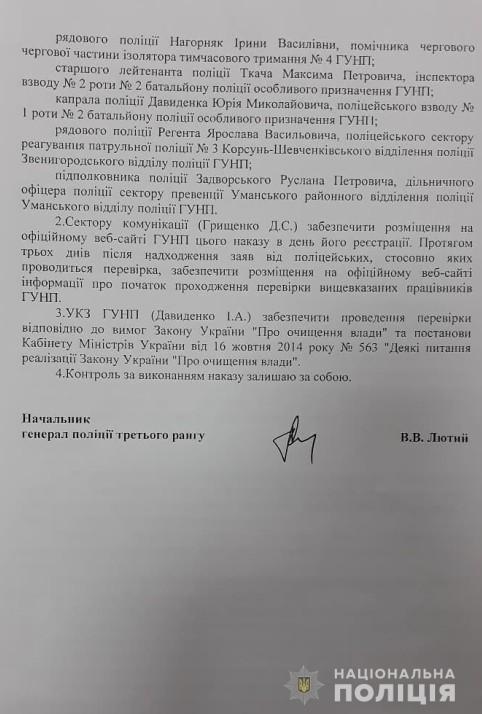 рядового поліції Нагорняк Ірини Василівни, помічника чергового чергової частини ізолятора тимчасового тримання № 4 ГУНП;

старшого лейтенанта поліції Ткача Максима Петровича, інспектора взводу № 2 роти № 2 батальйону поліції особливого призначення ГУНП;

капрала поліції Давиденка Юрія Миколайовича, поліцейського взводу № 1 роти № 2 батальйону поліції особливого призначення ГУНП;

рядового поліції Регента Ярослава Васильовича, поліцейського сектору реагування патрульної поліції № 3 Корсунь-Шевченківського відділення поліції Звенигородського відділу поліції ГУНП;

підполковника поліції Задворського Руслана Петровича, дільничного офіцера поліції сектору превенції Уманського районного відділення поліції Уманського відділу поліції ГУНП.

2.Сектору комунікації (Грищенко Д.С.) забезпечити розміщення на офіційному веб-сайті ГУНП цього наказу в день його реєстрації. Протягом трьох днів після надходження заяв від поліцейських, стосовно яких проводиться перевірка, забезпечити розміщення на офіційному веб-сайті інформації про початок проходження перевірки вищевказаних працівників ГУНП.

3.УКЗ ГУНП (Давиденко І.А.) забезпечити проведення перевірки відповідно до вимог Закону України "Про очищення влади" та постанови Кабінету Міністрів України від 16 жовтня 2014 року № 563 "Деякі питання реалізації Закону України "Про очищення влади".

4.Контроль за виконанням наказу залишаю за собою.

Начальник
генерал поліції третього рангу

В.В. Лютий

НАЦІОНАЛЬНА
ПОЛІЦІЯ